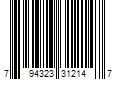 7 94323 31214 7